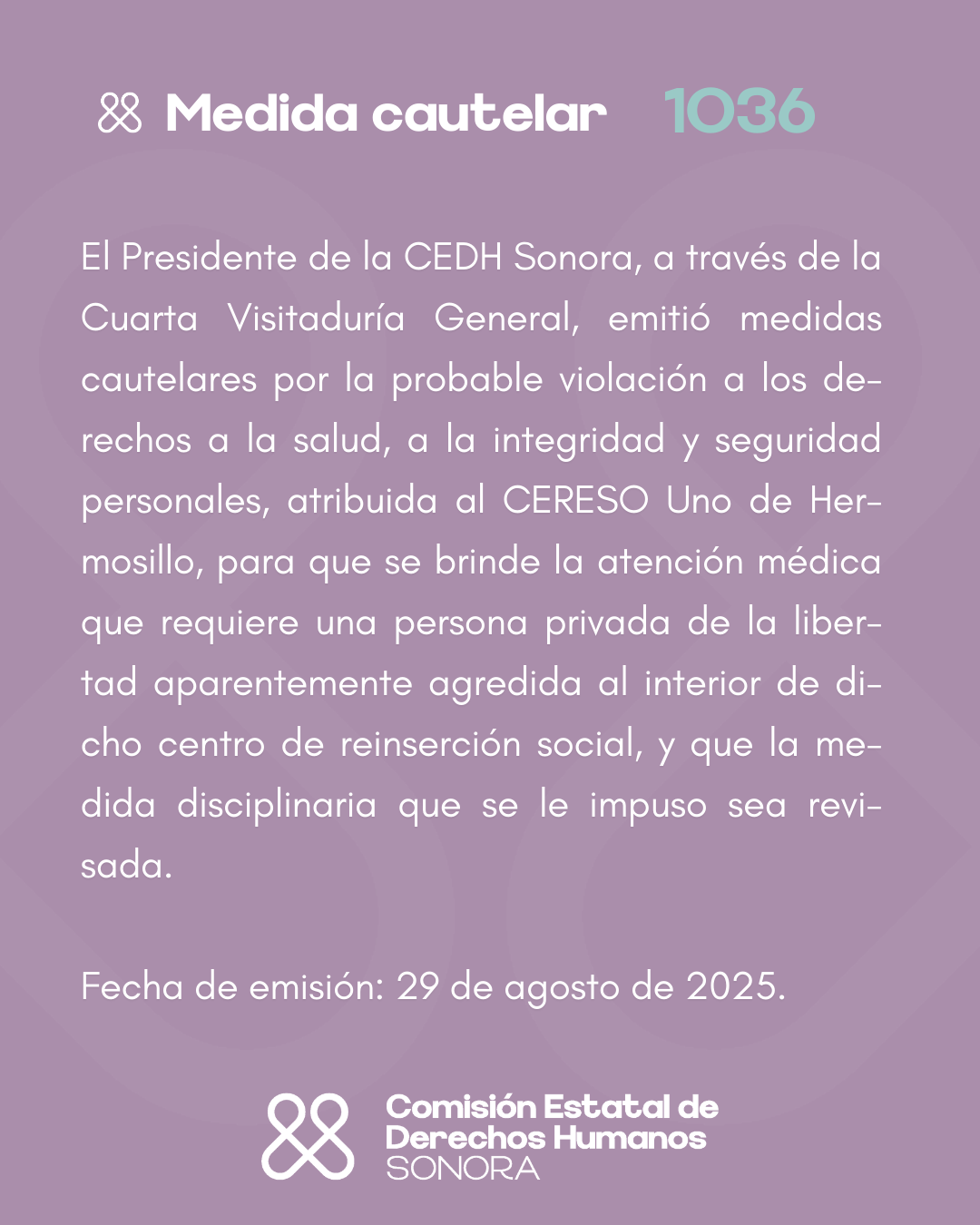 Medida cautelar 1036

El Presidente de la CEDH Sonora, a través de la Cuarta Visitaduría General, emitió medidas cautelares por la probable violación a los derechos a la salud, a la integridad y seguridad personales, atribuida al CERESO Uno de Hermosillo, para que se brinde la atención médica que requiere una persona privada de la libertad aparentemente agredida al interior de dicho centro de reinserción social, y que la medida disciplinaria que se le impuso sea revisada.

Fecha de emisión: 29 de agosto de 2025.

Comisión Estatal de Derechos Humanos SONORA